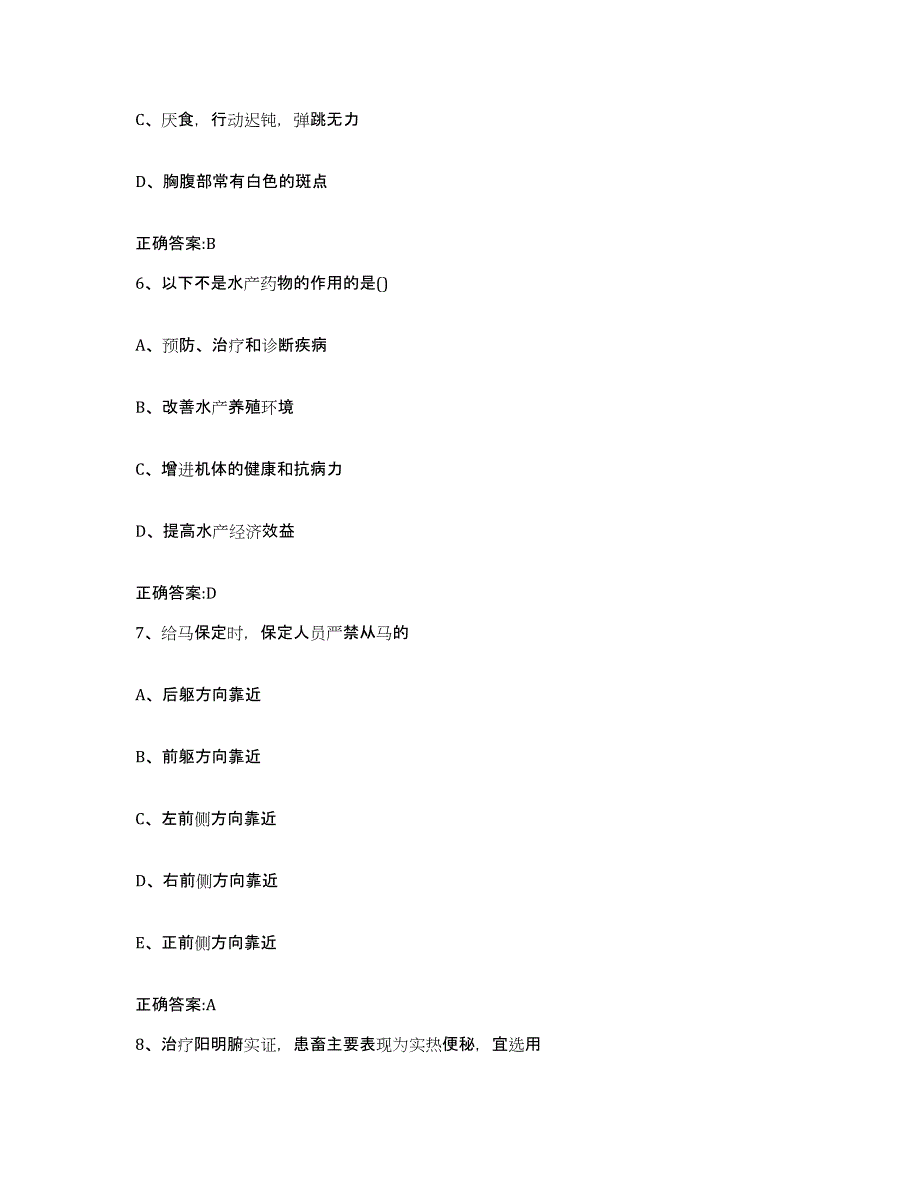 C、厌食，行动迟钝，弹跳无力

D、胸腹部常有白色的斑点

正确答案:B

6、以下不是水产药物的作用的是()

A、预防、治疗和诊断疾病

B、改善水产养殖环境

C、增进机体的健康和抗病力

D、提高水产经济效益

正确答案:D

7、给马保定时，保定人员严禁从马的

A、后躯方向靠近

B、前躯方向靠近

C、左前侧方向靠近

D、右前侧方向靠近

E、正前侧方向靠近

正确答案:A

8、治疗阳明腑实证，患畜主要表现为实热便秘，宜选用